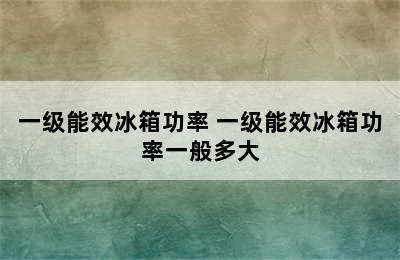 一级能效冰箱功率 一级能效冰箱功率一般多大